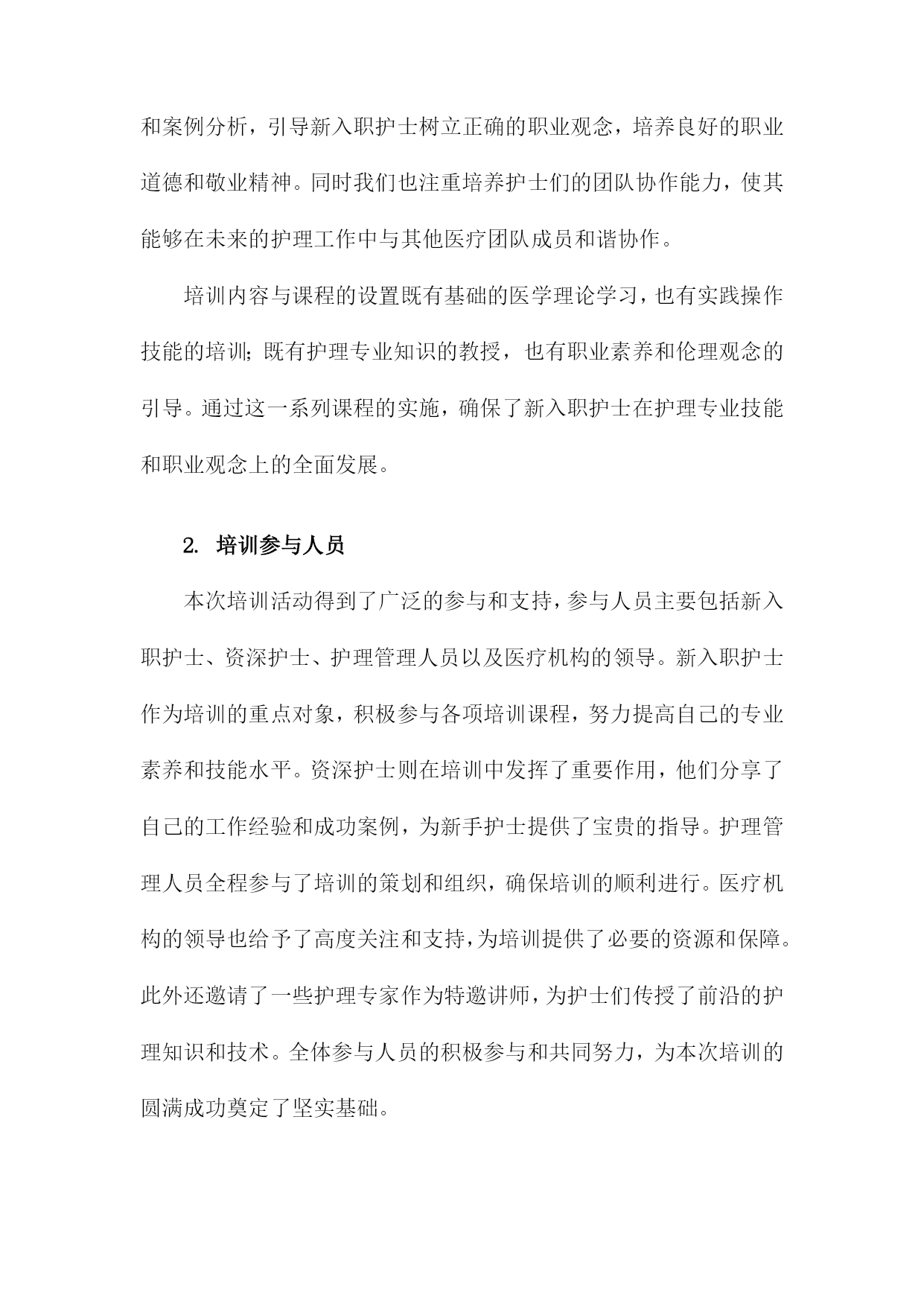 和案例分析，引导新入职护士树立正确的职业观念，培养良好的职业道德和敬业精神。同时我们也注重培养护士们的团队协作能力，使其能够在未来的护理工作中与其他医疗团队成员和谐协作。

培训内容与课程的设置既有基础的医学理论学习，也有实践操作技能的培训；既有护理专业知识的教授，也有职业素养和伦理观念的引导。通过这一系列课程的实施，确保了新入职护士在护理专业技能和职业观念上的全面发展。

2. 培训参与人员

本次培训活动得到了广泛的参与和支持，参与人员主要包括新入职护士、资深护士、护理管理人员以及医疗机构的领导。新入职护士作为培训的重点对象，积极参与各项培训课程，努力提高自己的专业素养和技能水平。资深护士则在培训中发挥了重要作用，他们分享了自己的工作经验和成功案例，为新手护士提供了宝贵的指导。护理管理人员全程参与了培训的策划和组织，确保培训的顺利进行。医疗机构的领导也给予了高度关注和支持，为培训提供了必要的资源和保障。此外还邀请了一些护理专家作为特邀讲师，为护士们传授了前沿的护理知识和技术。全体参与人员的积极参与和共同努力，为本次培训的圆满成功奠定了坚实基础。